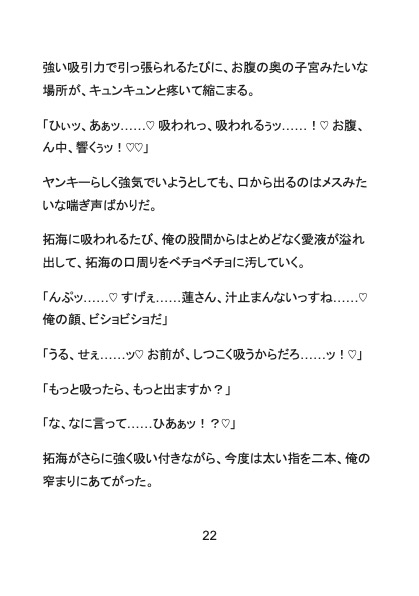 強い吸引力で引っ張られるたびに、お腹の奥の子宮みたいな場所が、キュンキュンと疼いて縮こまる。

「ひぃッ、あぁッ……♡ 吸われっ、吸われるぅッ……！♡ お腹、ん中、響くぅッ！♡♡」

ヤンキーらしく強気でいようとしても、口から出るのはメスみたいな喘ぎ声ばかりだ。

拓海に吸われるたび、俺の股間からはとめどなく愛液が溢れ出して、拓海の口周りをベチョベチョに汚していく。

「んぷッ……♡ すげぇ……蓮さん、汁止まんないっすね……♡ 俺の顔、ビショビショだ」

「うる、せぇ……ッ♡ お前が、しつこく吸うからだろ……ッ！♡」

「もっと吸ったら、もっと出ますか？」

「な、なに言って……ひあぁッ！？♡」

拓海がさらに強く吸い付きながら、今度は太い指を二本、俺の窄まりにあてがった。

22